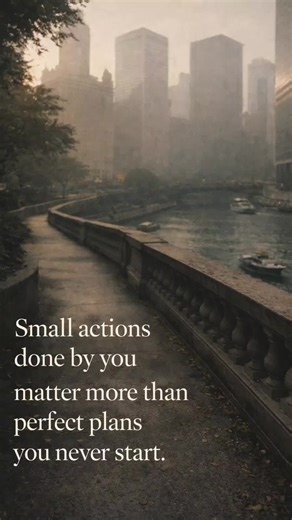 Small actions done by you matter more than perfect plans you never start.